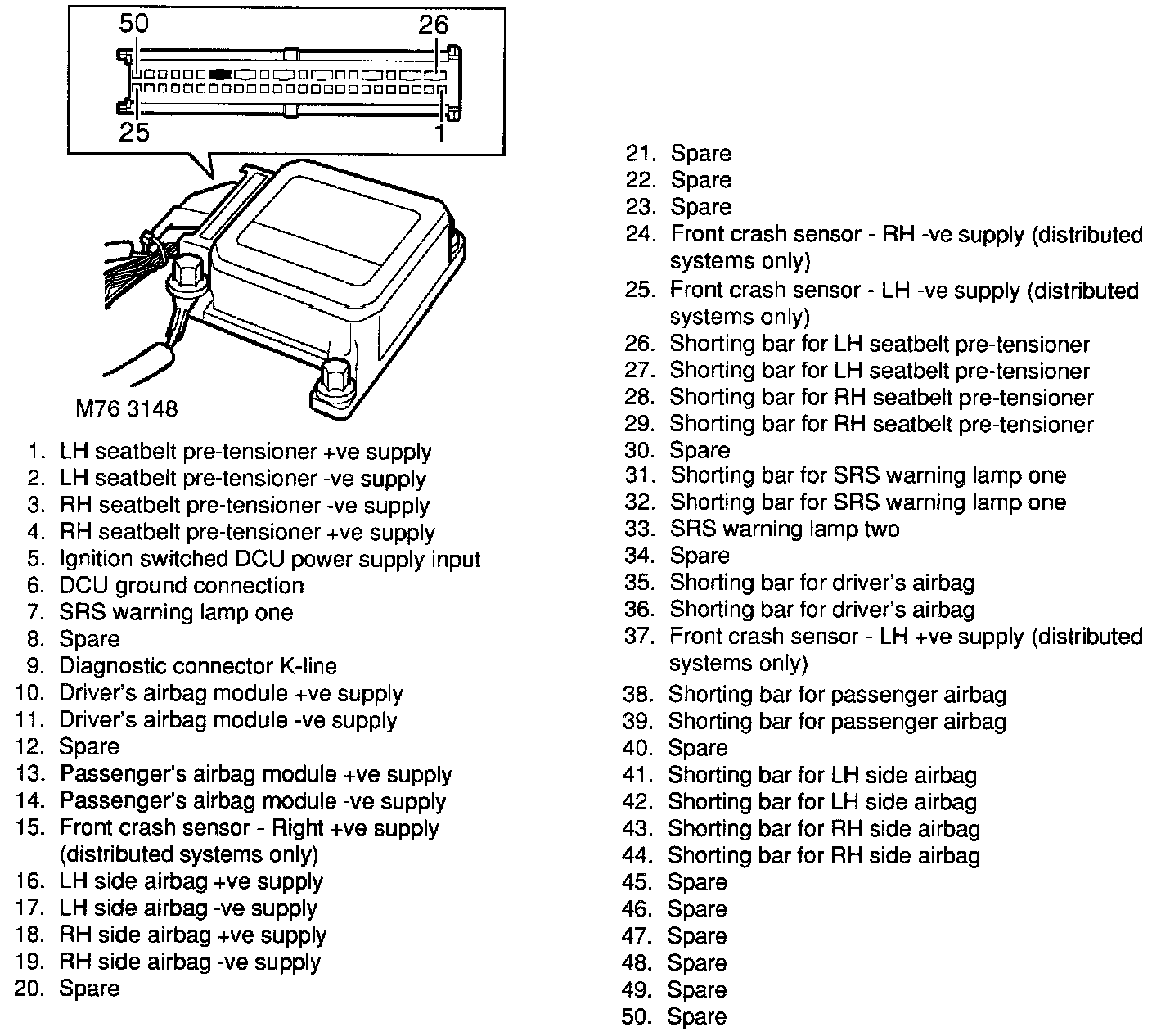 50
26
25
1

M76 3148

1. LH seatbelt pre-tensioner +ve supply
2. LH seatbelt pre-tensioner -ve supply
3. RH seatbelt pre-tensioner -ve supply
4. RH seatbelt pre-tensioner +ve supply
5. Ignition switched DCU power supply input
6. DCU ground connection
7. SRS warning lamp one
8. Spare
9. Diagnostic connector K-line
10. Driver's airbag module +ve supply
11. Driver's airbag module -ve supply
12. Spare
13. Passenger's airbag module +ve supply
14. Passenger's airbag module -ve supply
15. Front crash sensor - Right +ve supply (distributed systems only)
16. LH side airbag +ve supply
17. LH side airbag -ve supply
18. RH side airbag +ve supply
19. RH side airbag -ve supply
20. Spare
21. Spare
22. Spare
23. Spare
24. Front crash sensor - RH -ve supply (distributed systems only)
25. Front crash sensor - LH -ve supply (distributed systems only)
26. Shorting bar for LH seatbelt pre-tensioner
27. Shorting bar for LH seatbelt pre-tensioner
28. Shorting bar for RH seatbelt pre-tensioner
29. Shorting bar for RH seatbelt pre-tensioner
30. Spare
31. Shorting bar for SRS warning lamp one
32. Shorting bar for SRS warning lamp one
33. SRS warning lamp two
34. Spare
35. Shorting bar for driver's airbag
36. Shorting bar for driver's airbag
37. Front crash sensor - LH +ve supply (distributed systems only)
38. Shorting bar for passenger airbag
39. Shorting bar for passenger airbag
40. Spare
41. Shorting bar for LH side airbag
42. Shorting bar for LH side airbag
43. Shorting bar for RH side airbag
44. Shorting bar for RH side airbag
45. Spare
46. Spare
47. Spare
48. Spare
49. Spare
50. Spare